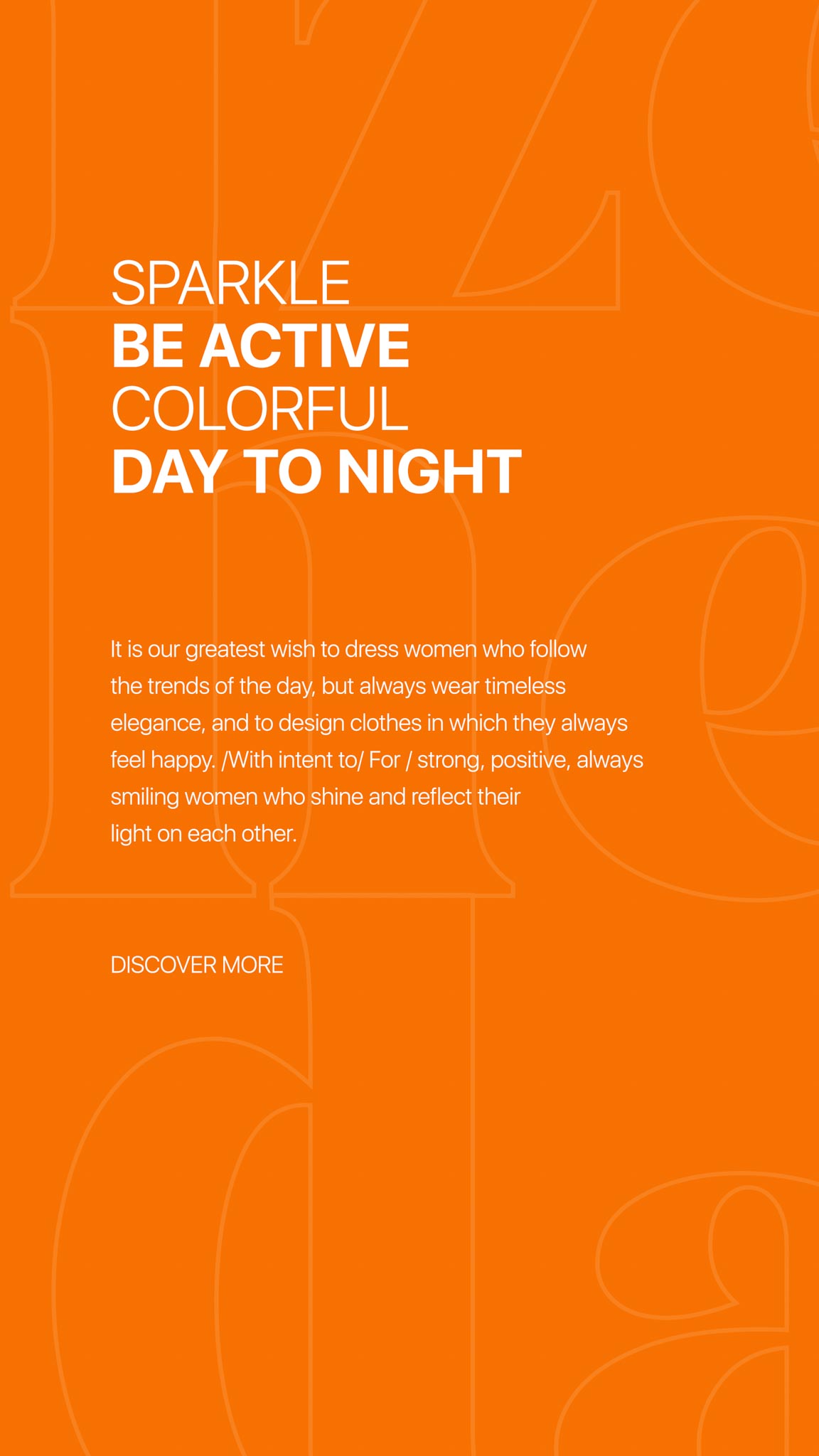 SPARKLE
BE ACTIVE
COLORFUL
DAY TO NIGHT

It is our greatest wish to dress women who follow the trends of the day, but always wear timeless elegance, and to design clothes in which they always feel happy. /With intent to/ For / strong, positive, always smiling women who shine and reflect their light on each other.

DISCOVER MORE